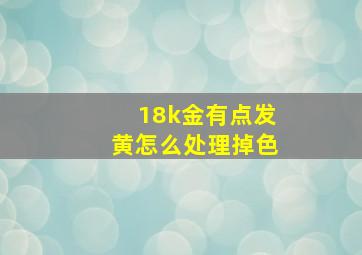 18k金有点发黄怎么处理掉色